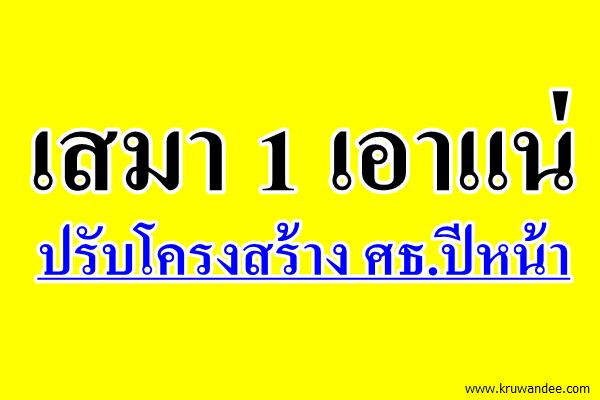 เสมา 1 เอาแน่

ปรับโครงสร้าง ศธ.ปีหน้า

www.kruwandee.com